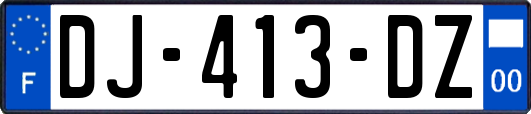 F
DJ-413-DZ
00